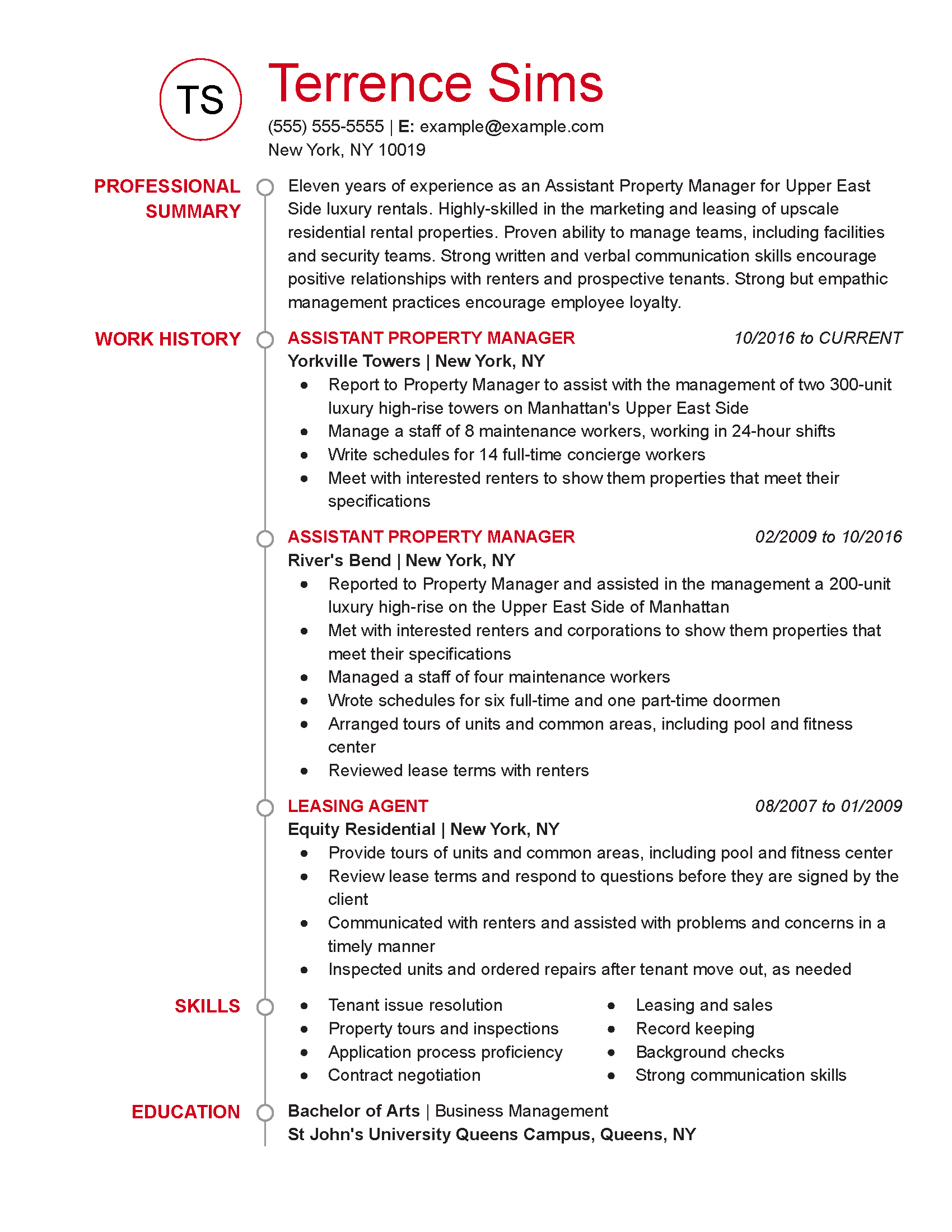 TS

Terrence Sims

(555) 555-5555 | E: example@example.com
New York, NY 10019

PROFESSIONAL SUMMARY

Eleven years of experience as an Assistant Property Manager for Upper East Side luxury rentals. Highly-skilled in the marketing and leasing of upscale residential rental properties. Proven ability to manage teams, including facilities and security teams. Strong written and verbal communication skills encourage positive relationships with renters and prospective tenants. Strong but empathic management practices encourage employee loyalty.

WORK HISTORY

ASSISTANT PROPERTY MANAGER 10/2016 to CURRENT
Yorkville Towers | New York, NY
- Report to Property Manager to assist with the management of two 300-unit luxury high-rise towers on Manhattan's Upper East Side
- Manage a staff of 8 maintenance workers, working in 24-hour shifts
- Write schedules for 14 full-time concierge workers
- Meet with interested renters to show them properties that meet their specifications

ASSISTANT PROPERTY MANAGER 02/2009 to 10/2016
River's Bend | New York, NY
- Reported to Property Manager and assisted in the management a 200-unit luxury high-rise on the Upper East Side of Manhattan
- Met with interested renters and corporations to show them properties that meet their specifications
- Managed a staff of four maintenance workers
- Wrote schedules for six full-time and one part-time doormen
- Arranged tours of units and common areas, including pool and fitness center
- Reviewed lease terms with renters

LEASING AGENT 08/2007 to 01/2009
Equity Residential | New York, NY
- Provide tours of units and common areas, including pool and fitness center
- Review lease terms and respond to questions before they are signed by the client
- Communicated with renters and assisted with problems and concerns in a timely manner
- Inspected units and ordered repairs after tenant move out, as needed

SKILLS

- Tenant issue resolution
- Property tours and inspections
- Application process proficiency
- Contract negotiation

- Leasing and sales
- Record keeping
- Background checks
- Strong communication skills

EDUCATION

Bachelor of Arts | Business Management
St John's University Queens Campus, Queens, NY